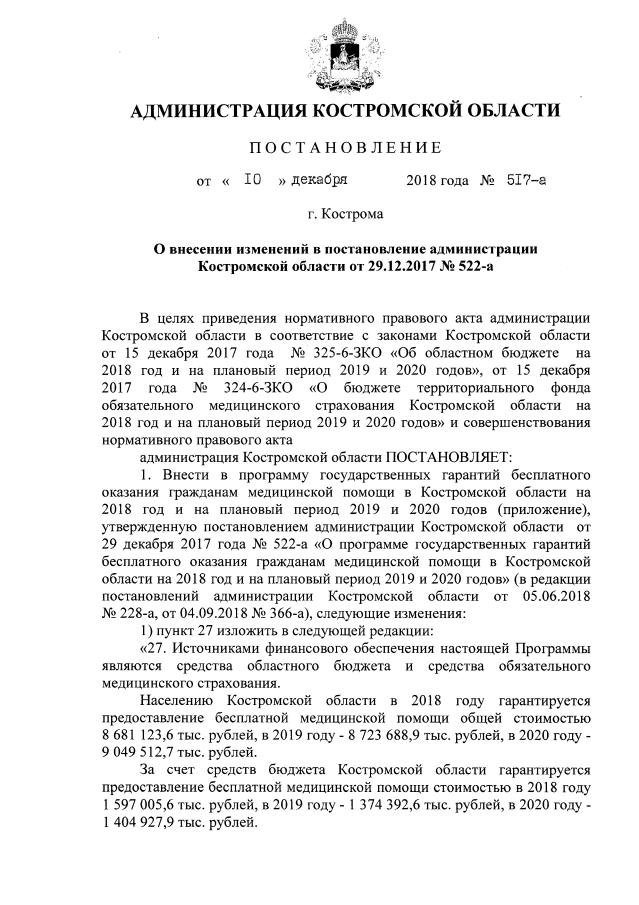 АДМИНИСТРАЦИЯ КОСТРОМСКОЙ ОБЛАСТИ

ПОСТАНОВЛЕНИЕ

от « 10 » декабря 2018 года № 517-а

г. Кострома

О внесении изменений в постановление администрации Костромской области от 29.12.2017 № 522-а

В целях приведения нормативного правового акта администрации Костромской области в соответствие с законами Костромской области от 15 декабря 2017 года № 325-6-ЗКО «Об областном бюджете на 2018 год и на плановый период 2019 и 2020 годов», от 15 декабря 2017 года № 324-6-ЗКО «О бюджете территориального фонда обязательного медицинского страхования Костромской области на 2018 год и на плановый период 2019 и 2020 годов» и совершенствования нормативного правового акта

администрация Костромской области ПОСТАНОВЛЯЕТ:

1. Внести в программу государственных гарантий бесплатного оказания гражданам медицинской помощи в Костромской области на 2018 год и на плановый период 2019 и 2020 годов (приложение), утвержденную постановлением администрации Костромской области от 29 декабря 2017 года № 522-а «О программе государственных гарантий бесплатного оказания гражданам медицинской помощи в Костромской области на 2018 год и на плановый период 2019 и 2020 годов» (в редакции постановлений администрации Костромской области от 05.06.2018 № 228-а, от 04.09.2018 № 366-а), следующие изменения:

1) пункт 27 изложить в следующей редакции:

«27. Источниками финансового обеспечения настоящей Программы являются средства областного бюджета и средства обязательного медицинского страхования.

Населению Костромской области в 2018 году гарантируется предоставление бесплатной медицинской помощи общей стоимостью 8 681 123,6 тыс. рублей, в 2019 году - 8 723 688,9 тыс. рублей, в 2020 году - 9 049 512,7 тыс. рублей.

За счет средств бюджета Костромской области гарантируется предоставление бесплатной медицинской помощи стоимостью в 2018 году 1 597 005,6 тыс. рублей, в 2019 году - 1 374 392,6 тыс. рублей, в 2020 году - 1 404 927,9 тыс. рублей.